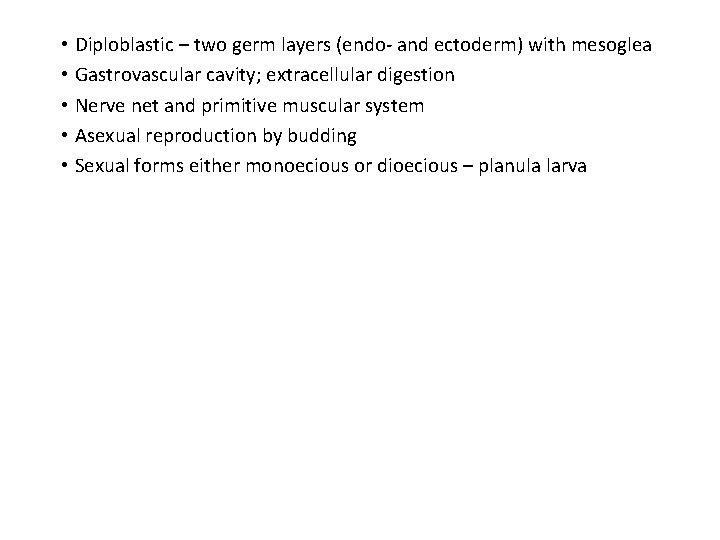 • Diploblastic – two germ layers (endo- and ectoderm) with mesoglea
• Gastrovascular cavity; extracellular digestion
• Nerve net and primitive muscular system
• Asexual reproduction by budding
• Sexual forms either monoecious or dioecious – planula larva